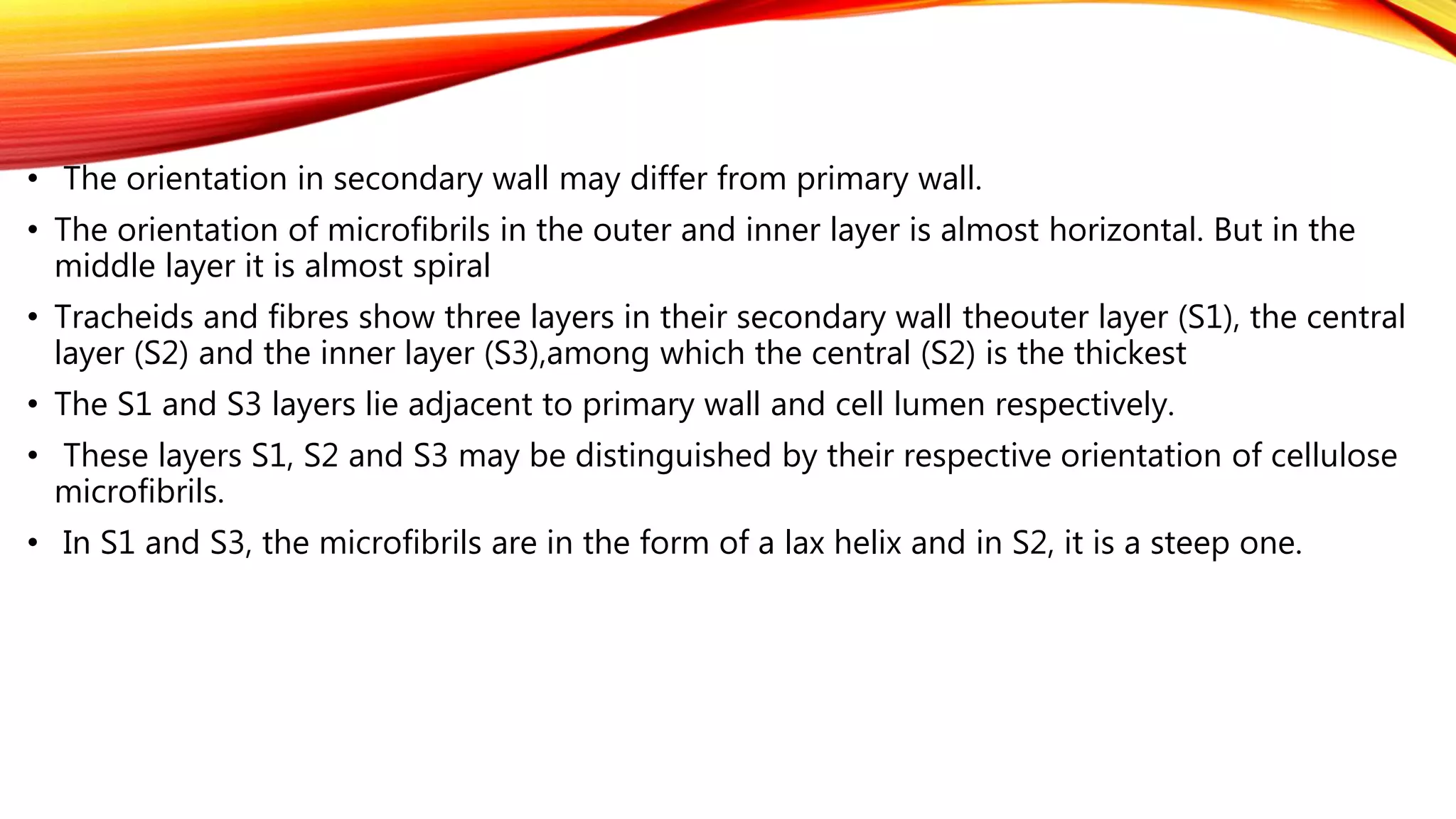 • The orientation in secondary wall may differ from primary wall.

• The orientation of microfibrils in the outer and inner layer is almost horizontal. But in the middle layer it is almost spiral

• Tracheids and fibres show three layers in their secondary wall theouter layer (S1), the central layer (S2) and the inner layer (S3),among which the central (S2) is the thickest

• The S1 and S3 layers lie adjacent to primary wall and cell lumen respectively.

• These layers S1, S2 and S3 may be distinguished by their respective orientation of cellulose microfibrils.

• In S1 and S3, the microfibrils are in the form of a lax helix and in S2, it is a steep one.